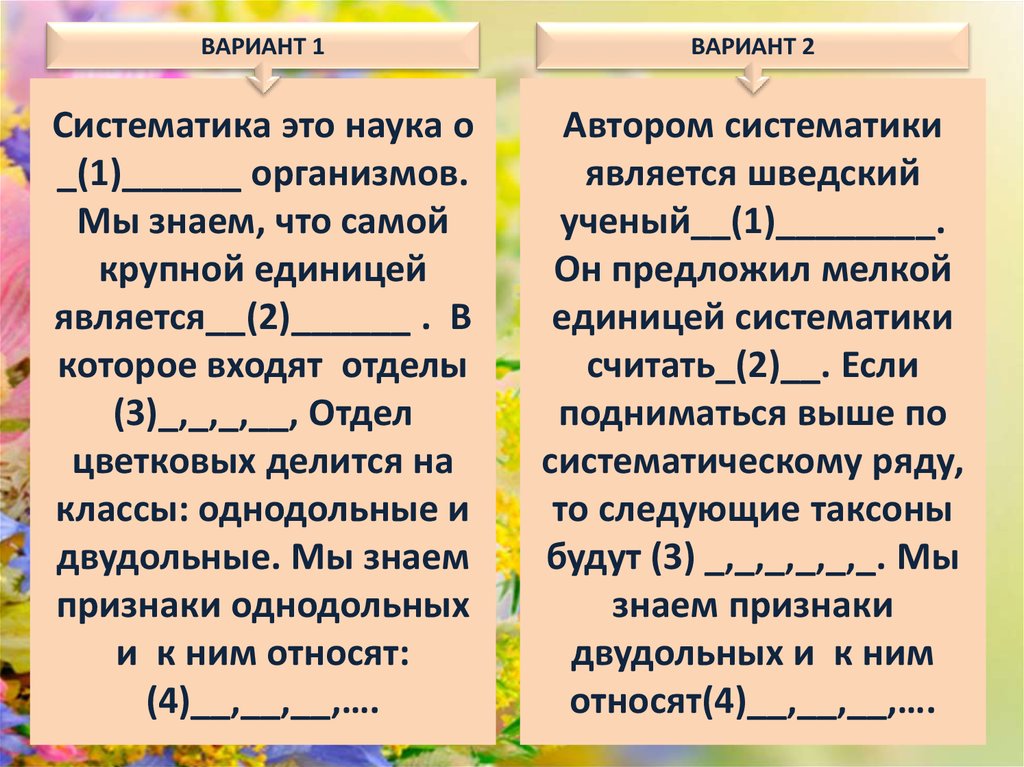 ВАРИАНТ 1

Систематика это наука о _(1)______ организмов. Мы знаем, что самой крупной единицей является__(2)______ . В которое входят отделы (3)_,_,_,__, Отдел цветковых делится на классы: однодольные и двудольные. Мы знаем признаки однодольных и к ним относят: (4)__,__,__,….

ВАРИАНТ 2

Автором систематики является шведский ученый__(1)________. Он предложил мелкой единицей систематики считать_(2)__. Если подниматься выше по систематическому ряду, то следующие таксоны будут (3) _,_,_,_,_,_. Мы знаем признаки двудольных и к ним относят(4)__,__,__,….